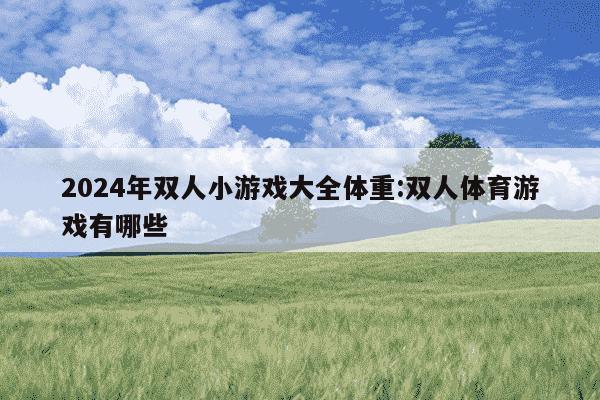 2024年双人小游戏大全体重:双人体育游戏有哪些